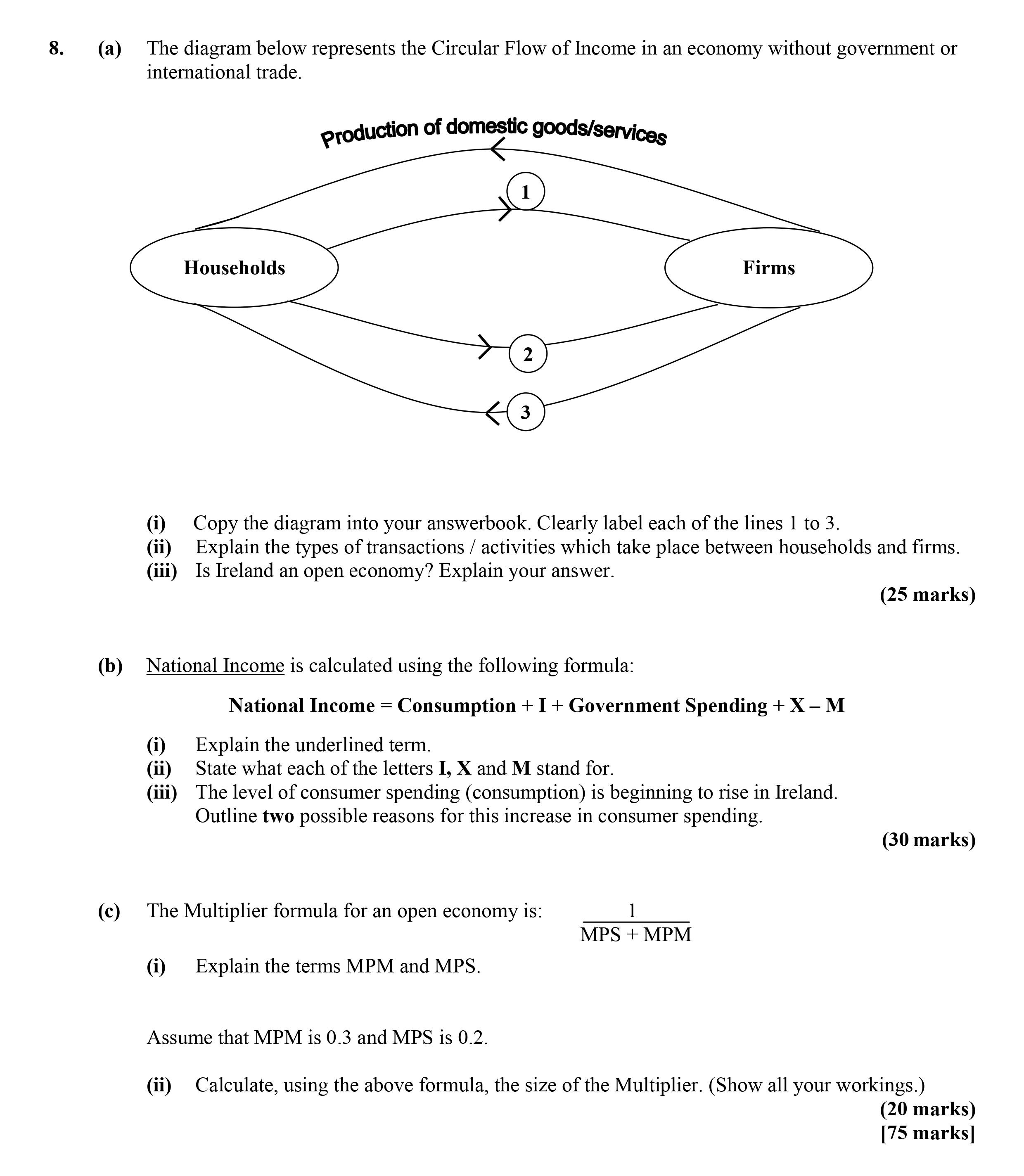 8. (a) The diagram below represents the Circular Flow of Income in an economy without government or international trade.

Production of domestic goods/services

1

Households

Firms

2

3

(i) Copy the diagram into your answerbook. Clearly label each of the lines 1 to 3.
(ii) Explain the types of transactions / activities which take place between households and firms.
(iii) Is Ireland an open economy? Explain your answer.

(25 marks)

(b) National Income is calculated using the following formula:

National Income = Consumption + I + Government Spending + X – M

(i) Explain the underlined term.
(ii) State what each of the letters I, X and M stand for.
(iii) The level of consumer spending (consumption) is beginning to rise in Ireland. Outline two possible reasons for this increase in consumer spending.

(30 marks)

(c) The Multiplier formula for an open economy is: $\frac{1}{MPS + MPM}$

(i) Explain the terms MPM and MPS.

Assume that MPM is 0.3 and MPS is 0.2.

(ii) Calculate, using the above formula, the size of the Multiplier. (Show all your workings.)

(20 marks)
[75 marks]